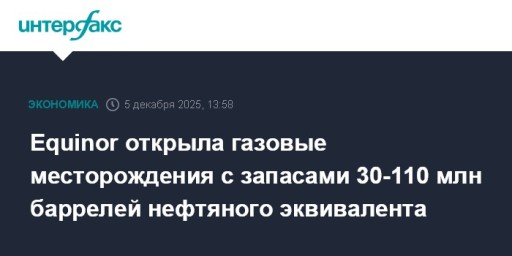 интерфакс

ЭКОНОМИКА 5 декабря 2025, 13:58

Equinor открыла газовые месторождения с запасами 30-110 млн баррелей нефтяного эквивалента